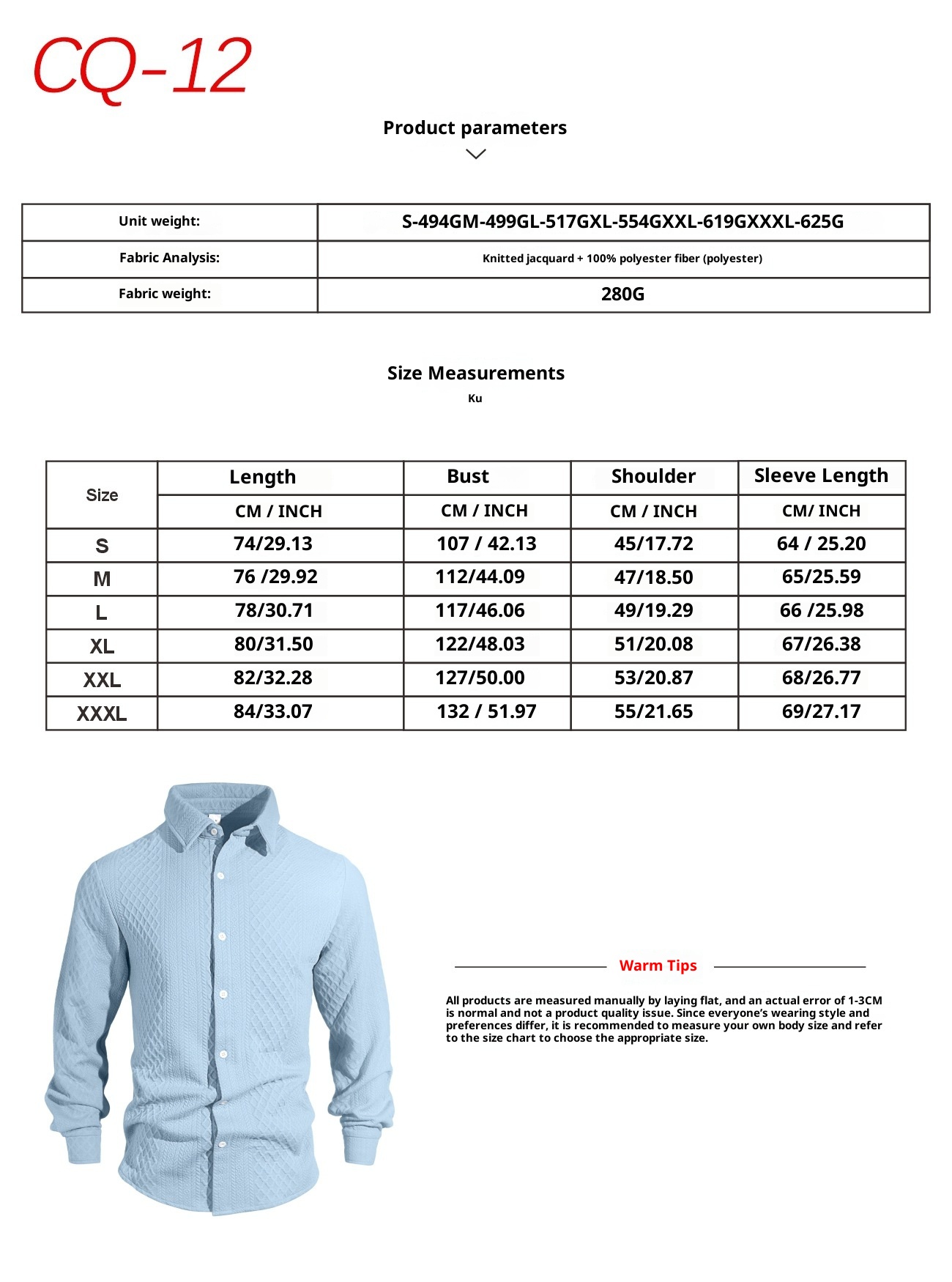 CQ-12

Product parameters

| Unit weight: | S-494GM-499GL-517GXL-554GXXL-619GXXXL-625G |
|---|---|
| Fabric Analysis: | Knitted jacquard + 100% polyester fiber (polyester) |
| Fabric weight: | 280G |

Size Measurements

Ku

| Size | Length | Bust | Shoulder | Sleeve Length |
|---|---|---|---|---|
| | CM / INCH | CM / INCH | CM / INCH | CM/ INCH |
| S | 74/29.13 | 107 / 42.13 | 45/17.72 | 64 / 25.20 |
| M | 76 /29.92 | 112/44.09 | 47/18.50 | 65/25.59 |
| L | 78/30.71 | 117/46.06 | 49/19.29 | 66 /25.98 |
| XL | 80/31.50 | 122/48.03 | 51/20.08 | 67/26.38 |
| XXL | 82/32.28 | 127/50.00 | 53/20.87 | 68/26.77 |
| XXXL | 84/33.07 | 132 / 51.97 | 55/21.65 | 69/27.17 |

Warm Tips

All products are measured manually by laying flat, and an actual error of 1-3CM is normal and not a product quality issue. Since everyone's wearing style and preferences differ, it is recommended to measure your own body size and refer to the size chart to choose the appropriate size.